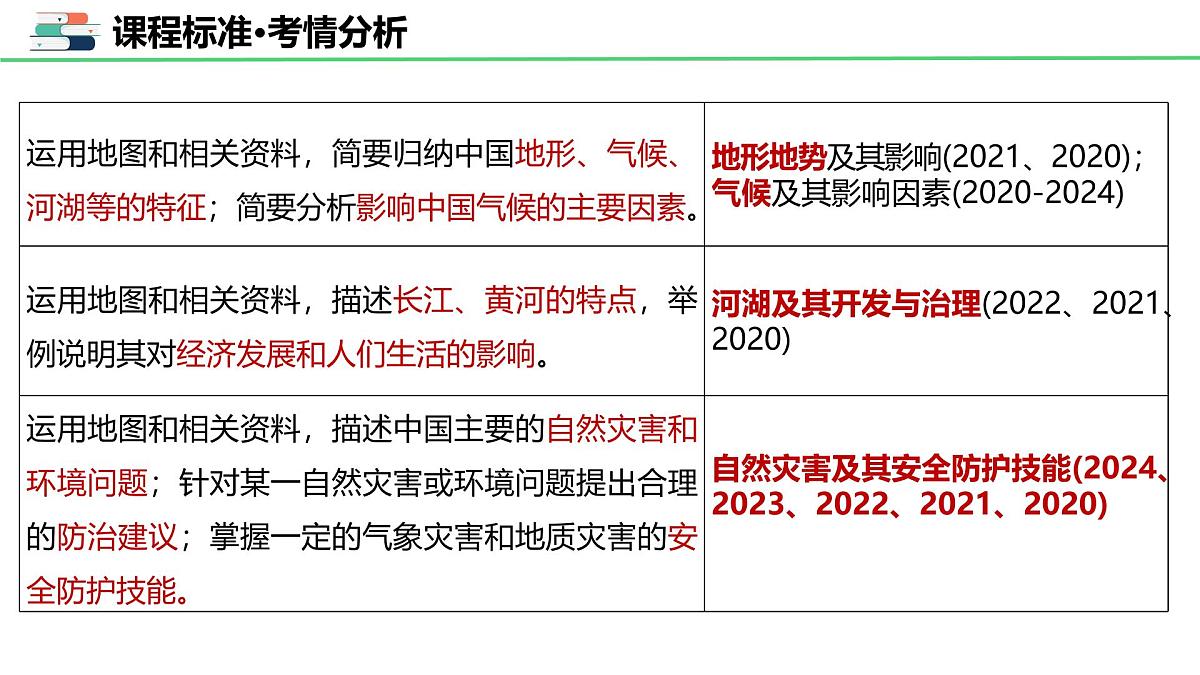 课程标准•考情分析

| | |
|---|---|
| 运用地图和相关资料，简要归纳中国地形、气候、河湖等的特征；简要分析影响中国气候的主要因素。 | 地形地势及其影响(2021、2020)；气候及其影响因素(2020-2024) |
| 运用地图和相关资料，描述长江、黄河的特点，举例说明其对经济发展和人们生活的影响。 | 河湖及其开发与治理(2022、2021、2020) |
| 运用地图和相关资料，描述中国主要的自然灾害和环境问题；针对某一自然灾害或环境问题提出合理的防治建议；掌握一定的气象灾害和地质灾害的安全防护技能。 | 自然灾害及其安全防护技能(2024、2023、2022、2021、2020) |